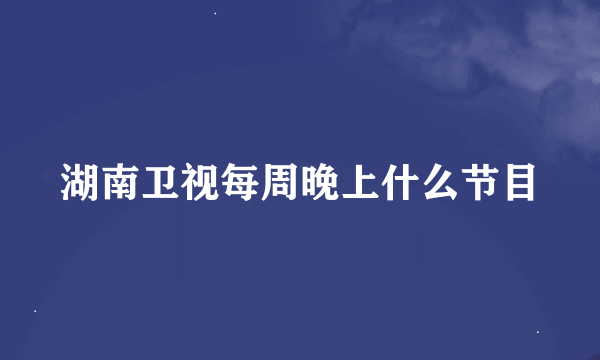 湖南卫视每周晚上什么节目